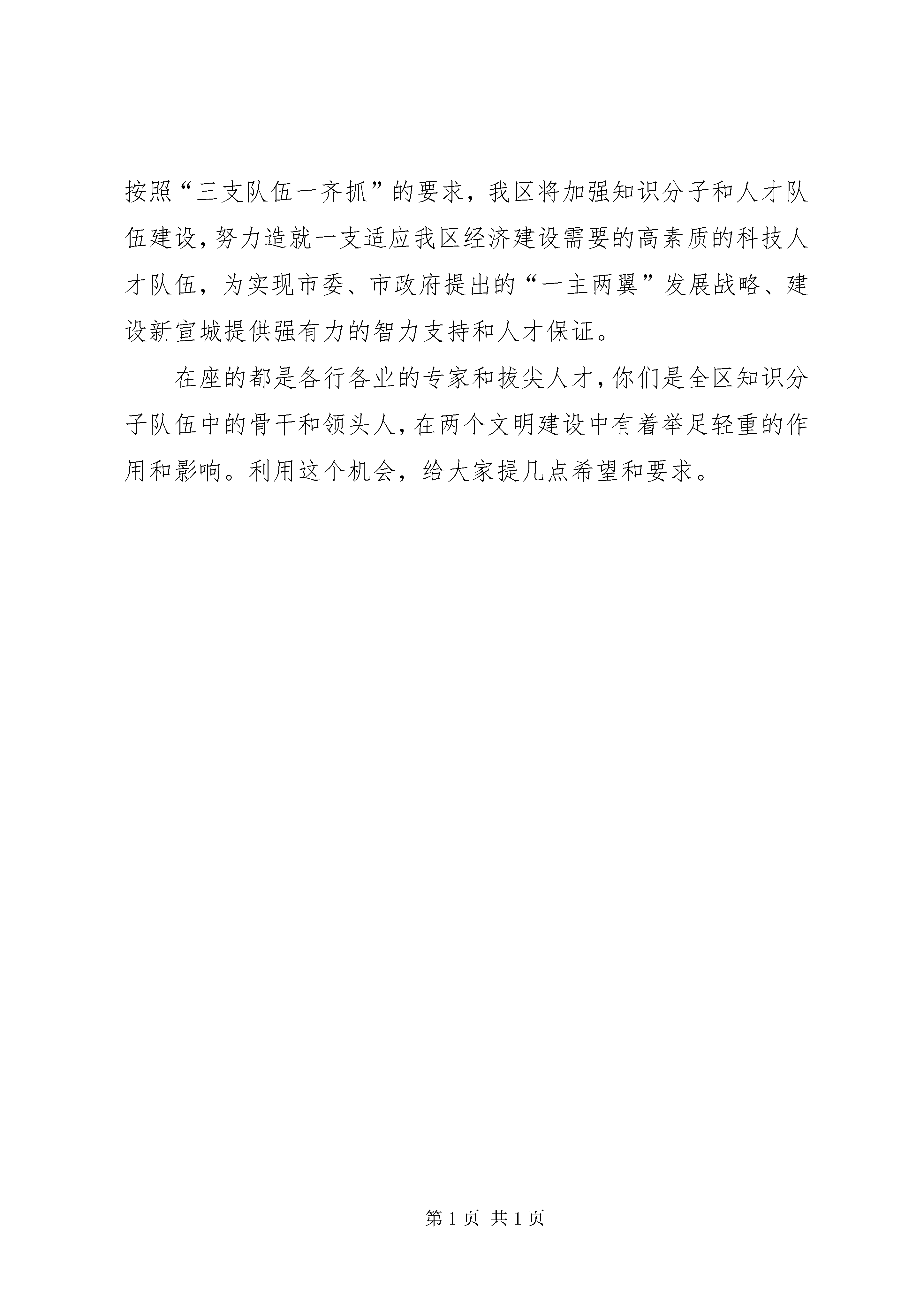 按照“三支队伍一齐抓”的要求，我区将加强知识分子和人才队伍建设，努力造就一支适应我区经济建设需要的高素质的科技人才队伍，为实现市委、市政府提出的“一主两翼”发展战略、建设新宣城提供强有力的智力支持和人才保证。

在座的都是各行各业的专家和拔尖人才，你们是全区知识分子队伍中的骨干和领头人，在两个文明建设中有着举足轻重的作用和影响。利用这个机会，给大家提几点希望和要求。

第 1 页 共 1 页